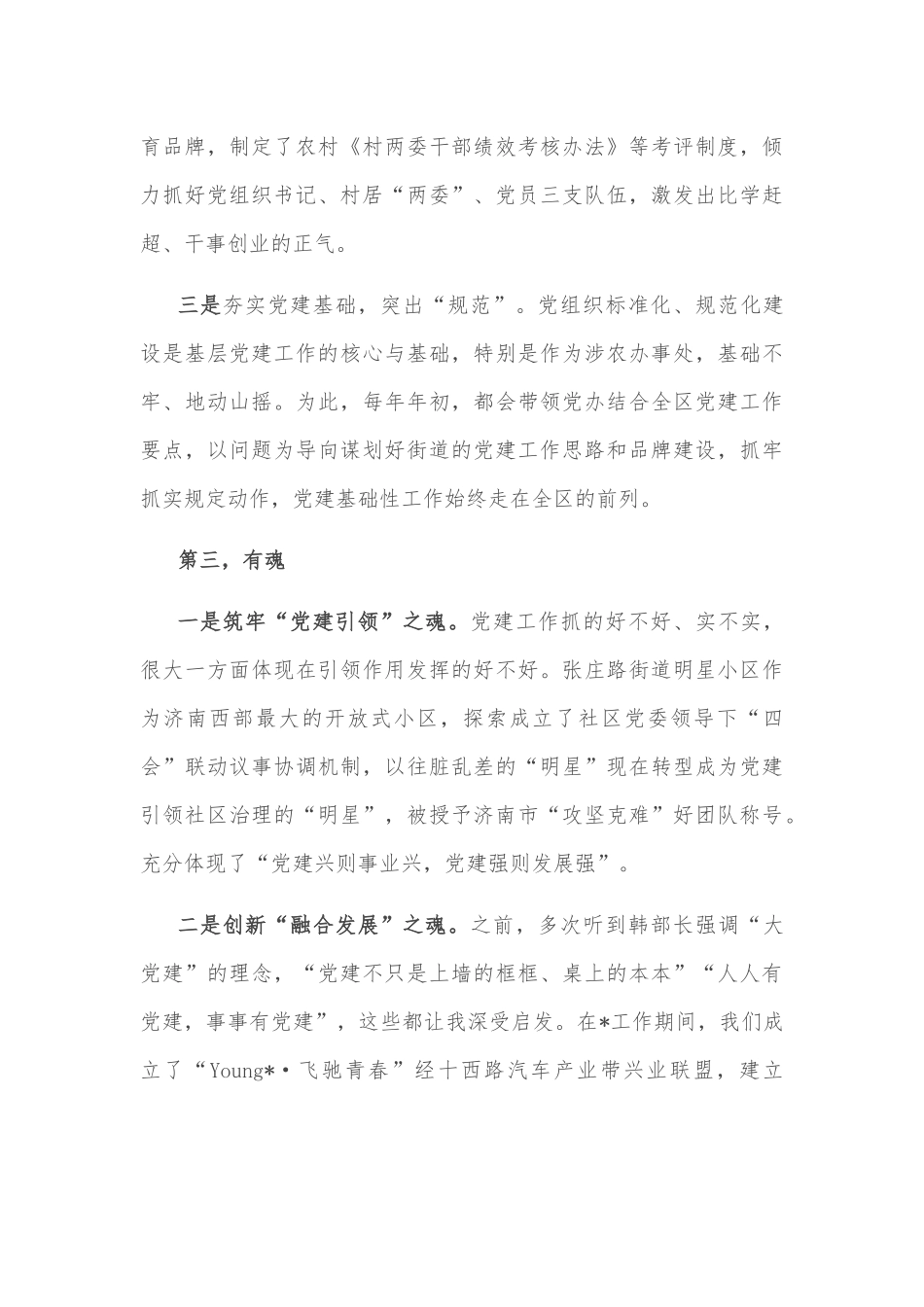 育品牌，制定了农村《村两委干部绩效考核办法》等考评制度，倾力抓好党组织书记、村居“两委”、党员三支队伍，激发出比学赶超、干事创业的正气。

三是夯实党建基础，突出“规范”。党组织标准化、规范化建设是基层党建工作的核心与基础，特别是作为涉农办事处，基础不牢、地动山摇。为此，每年年初，都会带领党办结合全区党建工作要点，以问题为导向谋划好街道的党建工作思路和品牌建设，抓牢抓实规定动作，党建基础性工作始终走在全区的前列。

第三，有魂

一是筑牢“党建引领”之魂。党建工作抓的好不好、实不实，很大一方面体现在引领作用发挥的好不好。张庄路街道明星小区作为济南西部最大的开放式小区，探索成立了社区党委领导下“四会”联动议事协调机制，以往脏乱差的“明星”现在转型成为党建引领社区治理的“明星”，被授予济南市“攻坚克难”好团队称号。充分体现了“党建兴则事业兴，党建强则发展强”。

二是创新“融合发展”之魂。之前，多次听到韩部长强调“大党建”的理念，“党建不只是上墙的框框、桌上的本本”“人人有党建，事事有党建”，这些都让我深受启发。在*工作期间，我们成立了“Young*·飞驰青春”经十西路汽车产业带兴业联盟，建立